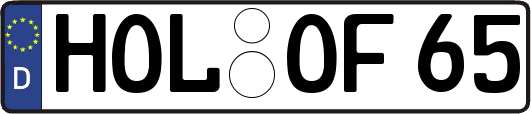 D HOL OF 65